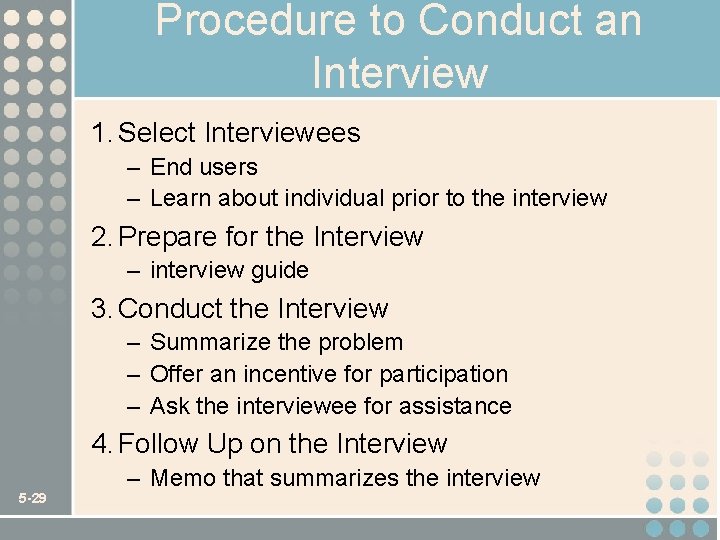 Procedure to Conduct an Interview

1. Select Interviewees
– End users
– Learn about individual prior to the interview

2. Prepare for the Interview
– interview guide

3. Conduct the Interview
– Summarize the problem
– Offer an incentive for participation
– Ask the interviewee for assistance

4. Follow Up on the Interview
– Memo that summarizes the interview

5-29